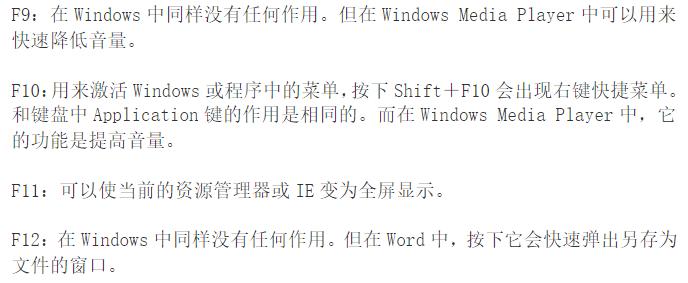 F9：在 Windows 中同样没有任何作用。但在 Windows Media Player 中可以用来快速降低音量。

F10：用来激活 Windows 或程序中的菜单，按下 Shift＋F10 会出现右键快捷菜单。和键盘中 Application 键的作用是相同的。而在 Windows Media Player 中，它的功能是提高音量。

F11：可以使当前的资源管理器或 IE 变为全屏显示。

F12：在 Windows 中同样没有任何作用。但在 Word 中，按下它会快速弹出另存为文件的窗口。